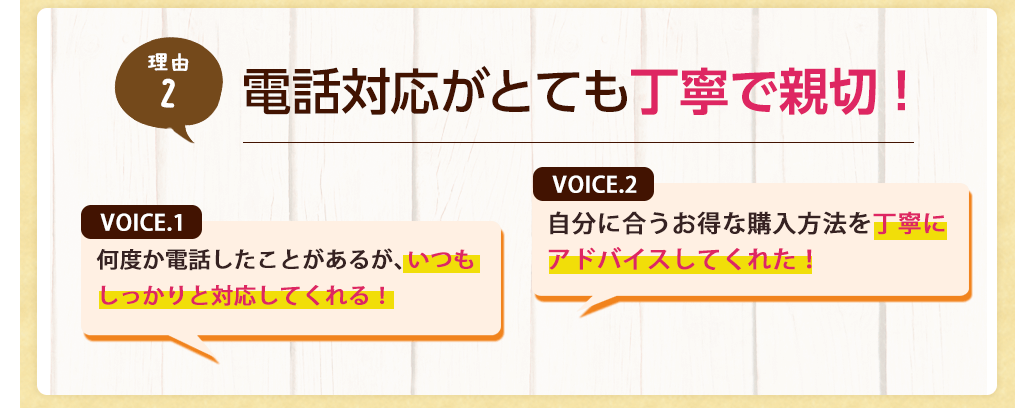 理由
2

電話対応がとても丁寧で親切！

VOICE.1
何度か電話したことがあるが、いつもしっかりと対応してくれる！

VOICE.2
自分に合うお得な購入方法を丁寧にアドバイスしてくれた！